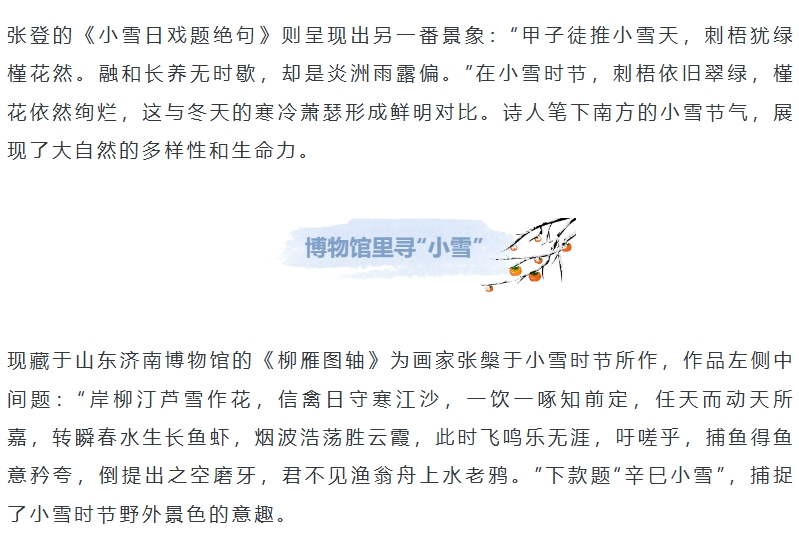 张登的《小雪日戏题绝句》则呈现出另一番景象：“甲子徒推小雪天，刺梧犹绿槿花然。融和长养无时歇，却是炎洲雨露偏。”在小雪时节，刺梧依旧翠绿，槿花依然绚烂，这与冬天的寒冷萧瑟形成鲜明对比。诗人笔下南方的小雪节气，展现了大自然的多样性和生命力。

博物馆里寻“小雪”

现藏于山东济南博物馆的《柳雁图轴》为画家张槃于小雪时节所作，作品左侧中间题：“岸柳汀芦雪作花，信禽日守寒江沙，一饮一啄知前定，任天而动天所嘉，转瞬春水生长鱼虾，烟波浩荡胜云霞，此时飞鸣乐无涯，吁嗟乎，捕鱼得鱼意矜夸，倒提出之空磨牙，君不见渔翁舟上水老鸦。”下款题“辛巳小雪”，捕捉了小雪时节野外景色的意趣。